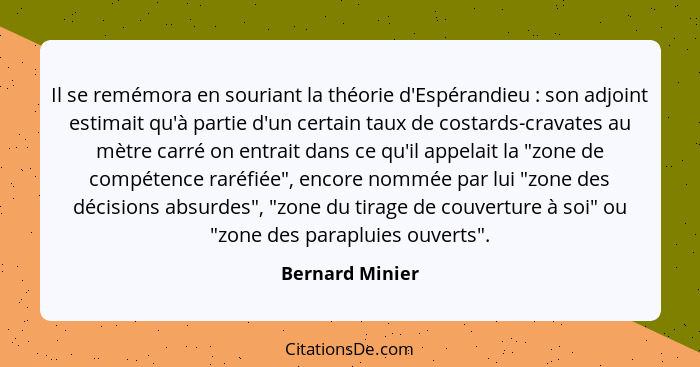 Il se remémora en souriant la théorie d'Espérandieu : son adjoint estimait qu'à partie d'un certain taux de costards-cravates au mètre carré on entrait dans ce qu'il appelait la "zone de compétence raréfiée", encore nommée par lui "zone des décisions absurdes", "zone du tirage de couverture à soi" ou "zone des parapluies ouverts".

Bernard Minier

CitationsDe.com